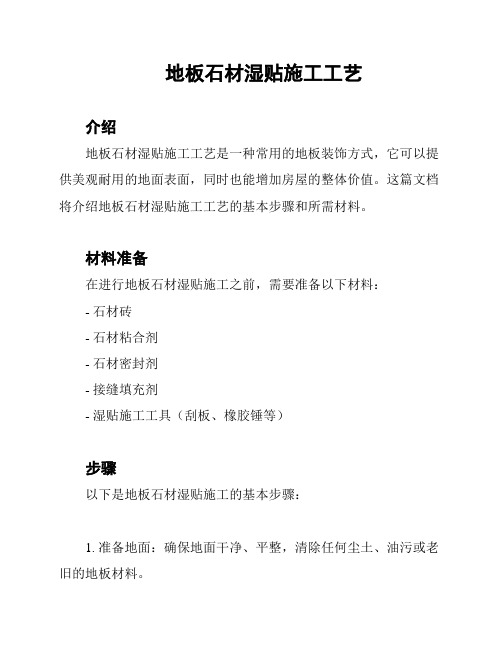 地板石材湿贴施工工艺

介绍

地板石材湿贴施工工艺是一种常用的地板装饰方式，它可以提供美观耐用的地面表面，同时也能增加房屋的整体价值。这篇文档将介绍地板石材湿贴施工工艺的基本步骤和所需材料。

材料准备

在进行地板石材湿贴施工之前，需要准备以下材料：

- 石材砖

- 石材粘合剂

- 石材密封剂

- 接缝填充剂

- 湿贴施工工具（刮板、橡胶锤等）

步骤

以下是地板石材湿贴施工的基本步骤：

1. 准备地面：确保地面干净、平整，清除任何尘土、油污或老旧的地板材料。